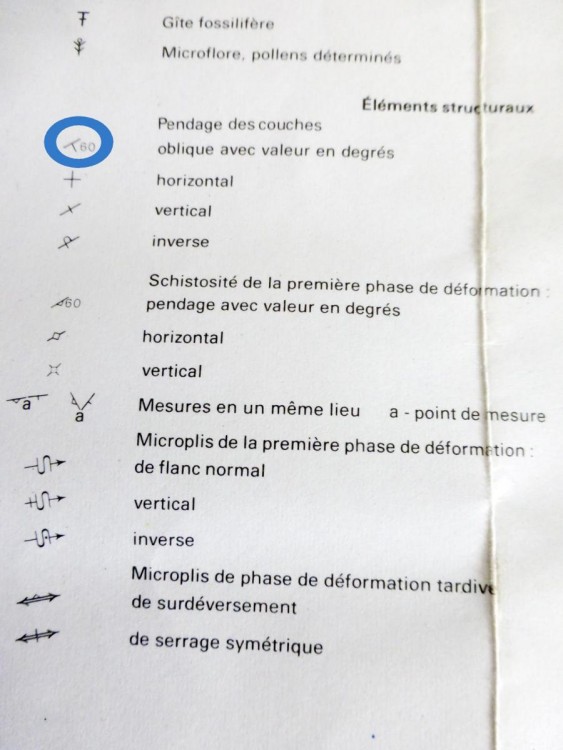 Gîte fossilifère

Microflore, pollens déterminés

Éléments structuraux

Pendage des couches

60 oblique avec valeur en degrés

horizontal

vertical

inverse

Schistosité de la première phase de déformation :

60 pendage avec valeur en degrés

horizontal

vertical

a a Mesures en un même lieu a - point de mesure

Microplis de la première phase de déformation :

de flanc normal

vertical

inverse

Microplis de phase de déformation tardive

de surdéversement

de serrage symétrique